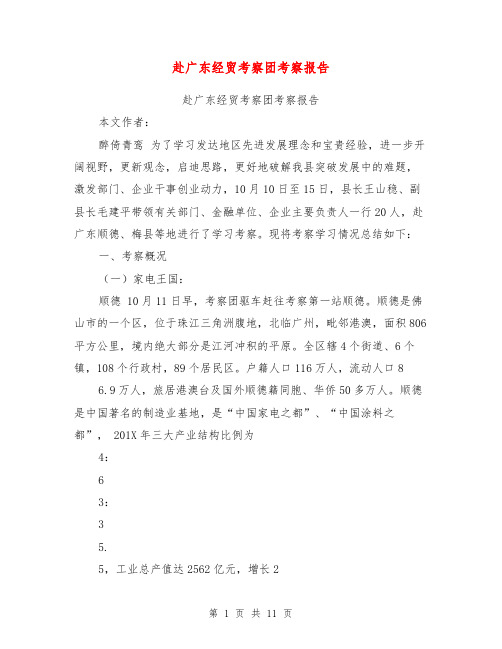 赴广东经贸考察团考察报告

赴广东经贸考察团考察报告

本文作者：

醉倚青鸾 为了学习发达地区先进发展理念和宝贵经验，进一步开阔视野，更新观念，启迪思路，更好地破解我县突破发展中的难题，激发部门、企业干事创业动力，10月10日至15日，县长王山稳、副县长毛建平带领有关部门、金融单位、企业主要负责人一行20人，赴广东顺德、梅县等地进行了学习考察。现将考察学习情况总结如下：

一、考察概况

（一）家电王国：

顺德 10月11日早，考察团驱车赶往考察第一站顺德。顺德是佛山市的一个区，位于珠江三角洲腹地，北临广州，毗邻港澳，面积806平方公里，境内绝大部分是江河冲积的平原。全区辖4个街道、6个镇，108个行政村，89个居民区。户籍人口116万人，流动人口8

6.9万人，旅居港澳台及国外顺德籍同胞、华侨50多万人。顺德是中国著名的制造业基地，是“中国家电之都”、“中国涂料之都”， 201X年三大产业结构比例为

4：

6

3：

3

5.

5，工业总产值达2562亿元，增长2

第 1 页 共 11 页